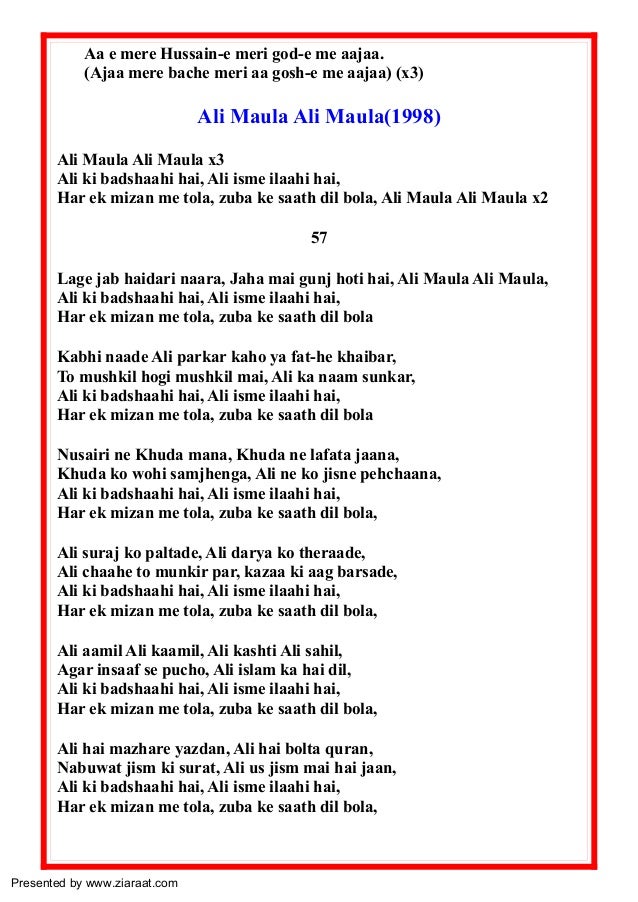 Aa e mere Hussain-e meri god-e me aajaa.
(Ajaa mere bache meri aa gosh-e me aajaa) (x3)

Ali Maula Ali Maula(1998)

Ali Maula Ali Maula x3
Ali ki badshaahi hai, Ali isme ilaahi hai,
Har ek mizan me tola, zuba ke saath dil bola, Ali Maula Ali Maula x2

57

Lage jab haidari naara, Jaha mai gunj hoti hai, Ali Maula Ali Maula,
Ali ki badshaahi hai, Ali isme ilaahi hai,
Har ek mizan me tola, zuba ke saath dil bola

Kabhi naade Ali parkar kaho ya fat-he khaibar,
To mushkil hogi mushkil mai, Ali ka naam sunkar,
Ali ki badshaahi hai, Ali isme ilaahi hai,
Har ek mizan me tola, zuba ke saath dil bola

Nusairi ne Khuda mana, Khuda ne lafata jaana,
Khuda ko wohi samjhenga, Ali ne ko jisne pehchaana,
Ali ki badshaahi hai, Ali isme ilaahi hai,
Har ek mizan me tola, zuba ke saath dil bola,

Ali suraj ko paltade, Ali darya ko theraade,
Ali chaahe to munkir par, kazaa ki aag barsade,
Ali ki badshaahi hai, Ali isme ilaahi hai,
Har ek mizan me tola, zuba ke saath dil bola,

Ali aamil Ali kaamil, Ali kashti Ali sahil,
Agar insaaf se pucho, Ali islam ka hai dil,
Ali ki badshaahi hai, Ali isme ilaahi hai,
Har ek mizan me tola, zuba ke saath dil bola,

Ali hai mazhare yazdan, Ali hai bolta quran,
Nabuwat jism ki surat, Ali us jism mai hai jaan,
Ali ki badshaahi hai, Ali isme ilaahi hai,
Har ek mizan me tola, zuba ke saath dil bola,

Presented by www.ziaraat.com